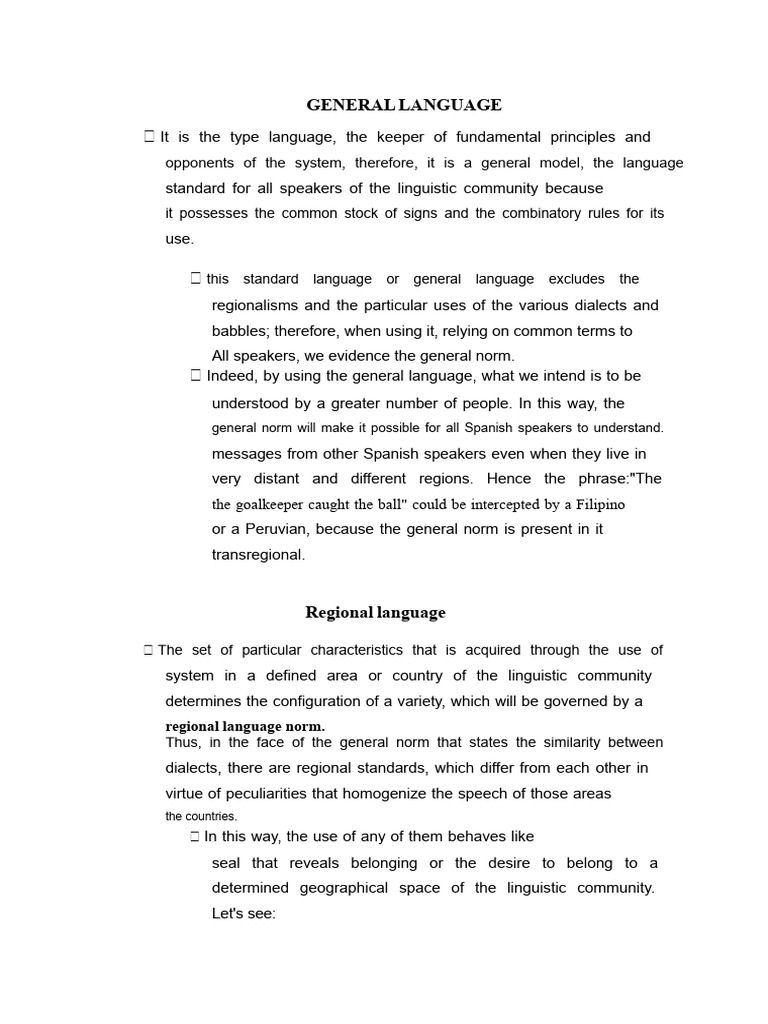 GENERAL LANGUAGE

 It is the type language, the keeper of fundamental principles and opponents of the system, therefore, it is a general model, the language standard for all speakers of the linguistic community because it possesses the common stock of signs and the combinatory rules for its use.

 this standard language or general language excludes the regionalisms and the particular uses of the various dialects and babbles; therefore, when using it, relying on common terms to All speakers, we evidence the general norm.

 Indeed, by using the general language, what we intend is to be understood by a greater number of people. In this way, the general norm will make it possible for all Spanish speakers to understand. messages from other Spanish speakers even when they live in very distant and different regions. Hence the phrase:"The the goalkeeper caught the ball" could be intercepted by a Filipino or a Peruvian, because the general norm is present in it transregional.

Regional language

 The set of particular characteristics that is acquired through the use of system in a defined area or country of the linguistic community determines the configuration of a variety, which will be governed by a regional language norm.
Thus, in the face of the general norm that states the similarity between dialects, there are regional standards, which differ from each other in virtue of peculiarities that homogenize the speech of those areas the countries.

 In this way, the use of any of them behaves like seal that reveals belonging or the desire to belong to a determined geographical space of the linguistic community. Let's see: